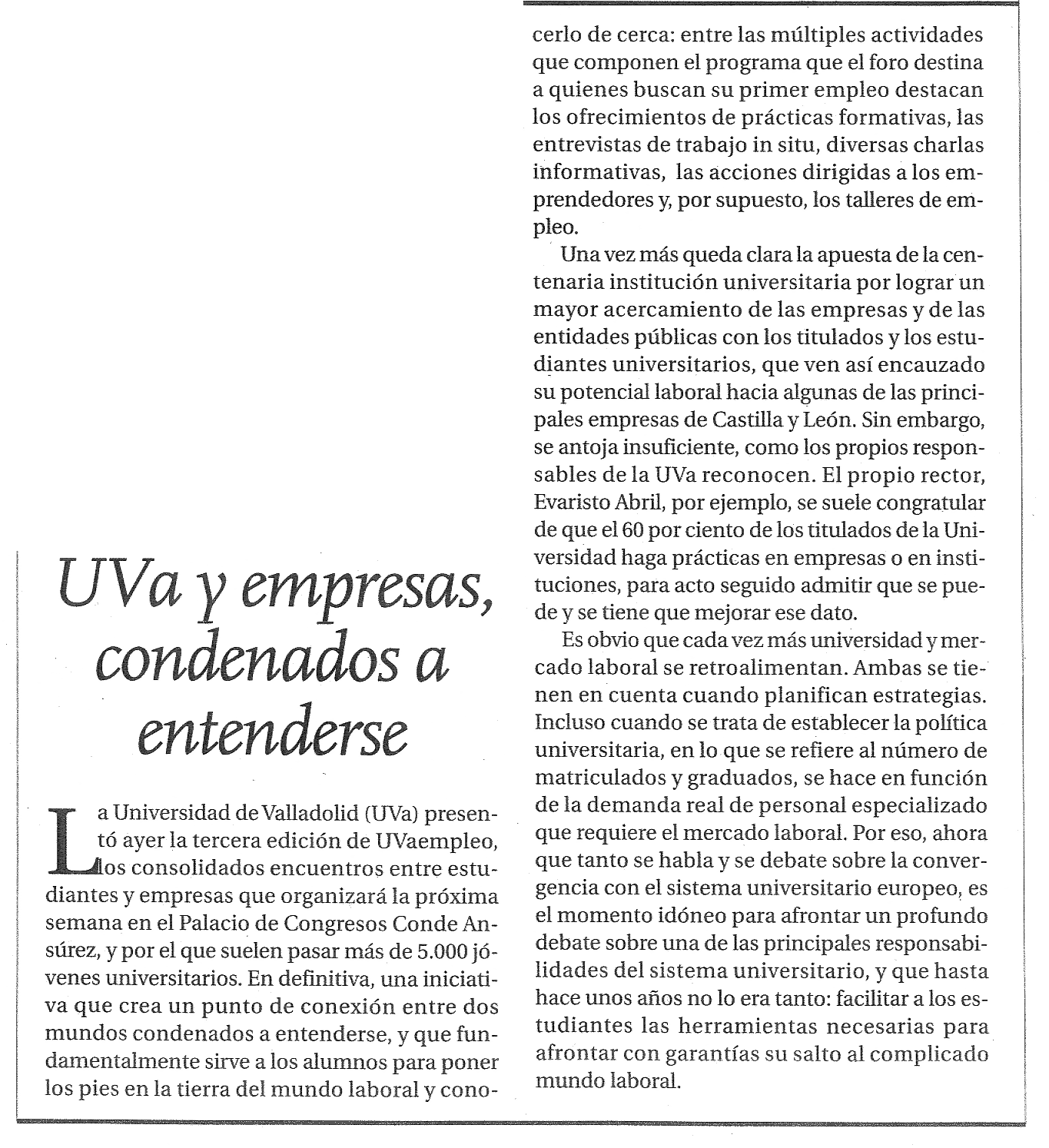 UVa y empresas, condenados a entenderse

La Universidad de Valladolid (UVa) presentó ayer la tercera edición de UVaempleo, los consolidados encuentros entre estudiantes y empresas que organizará la próxima semana en el Palacio de Congresos Conde Ansúrez, y por el que suelen pasar más de 5.000 jóvenes universitarios. En definitiva, una iniciativa que crea un punto de conexión entre dos mundos condenados a entenderse, y que fundamentalmente sirve a los alumnos para poner los pies en la tierra del mundo laboral y conocerlo de cerca: entre las múltiples actividades que componen el programa que el foro destina a quienes buscan su primer empleo destacan los ofrecimientos de prácticas formativas, las entrevistas de trabajo in situ, diversas charlas informativas, las acciones dirigidas a los emprendedores y, por supuesto, los talleres de empleo.

Una vez más queda clara la apuesta de la centenaria institución universitaria por lograr un mayor acercamiento de las empresas y de las entidades públicas con los titulados y los estudiantes universitarios, que ven así encauzado su potencial laboral hacia algunas de las principales empresas de Castilla y León. Sin embargo, se antoja insuficiente, como los propios responsables de la UVa reconocen. El propio rector, Evaristo Abril, por ejemplo, se suele congratular de que el 60 por ciento de los titulados de la Universidad haga prácticas en empresas o en instituciones, para acto seguido admitir que se puede y se tiene que mejorar ese dato.

Es obvio que cada vez más universidad y mercado laboral se retroalimentan. Ambas se tienen en cuenta cuando planifican estrategias. Incluso cuando se trata de establecer la política universitaria, en lo que se refiere al número de matriculados y graduados, se hace en función de la demanda real de personal especializado que requiere el mercado laboral. Por eso, ahora que tanto se habla y se debate sobre la convergencia con el sistema universitario europeo, es el momento idóneo para afrontar un profundo debate sobre una de las principales responsabilidades del sistema universitario, y que hasta hace unos años no lo era tanto: facilitar a los estudiantes las herramientas necesarias para afrontar con garantías su salto al complicado mundo laboral.